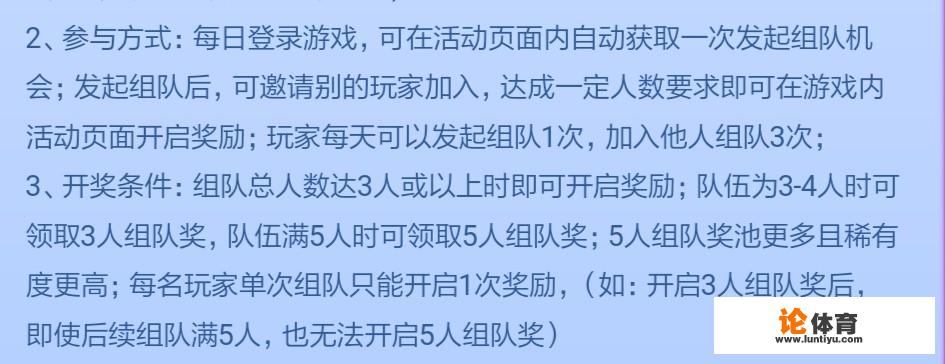 2、参与方式：每日登录游戏，可在活动页面内自动获取一次发起组队机会；发起组队后，可邀请别的玩家加入，达成一定人数要求即可在游戏内活动页面开启奖励；玩家每天可以发起组队1次，加入他人组队3次；

3、开奖条件：组队总人数达3人或以上时即可开启奖励；队伍为3-4人时可领取3人组队奖，队伍满5人时可领取5人组队奖；5人组队奖池更多且稀有度更高；每名玩家单次组队只能开启1次奖励，（如：开启3人组队奖后，即使后续组队满5人，也无法开启5人组队奖）

论体育
www.luntiyu.com